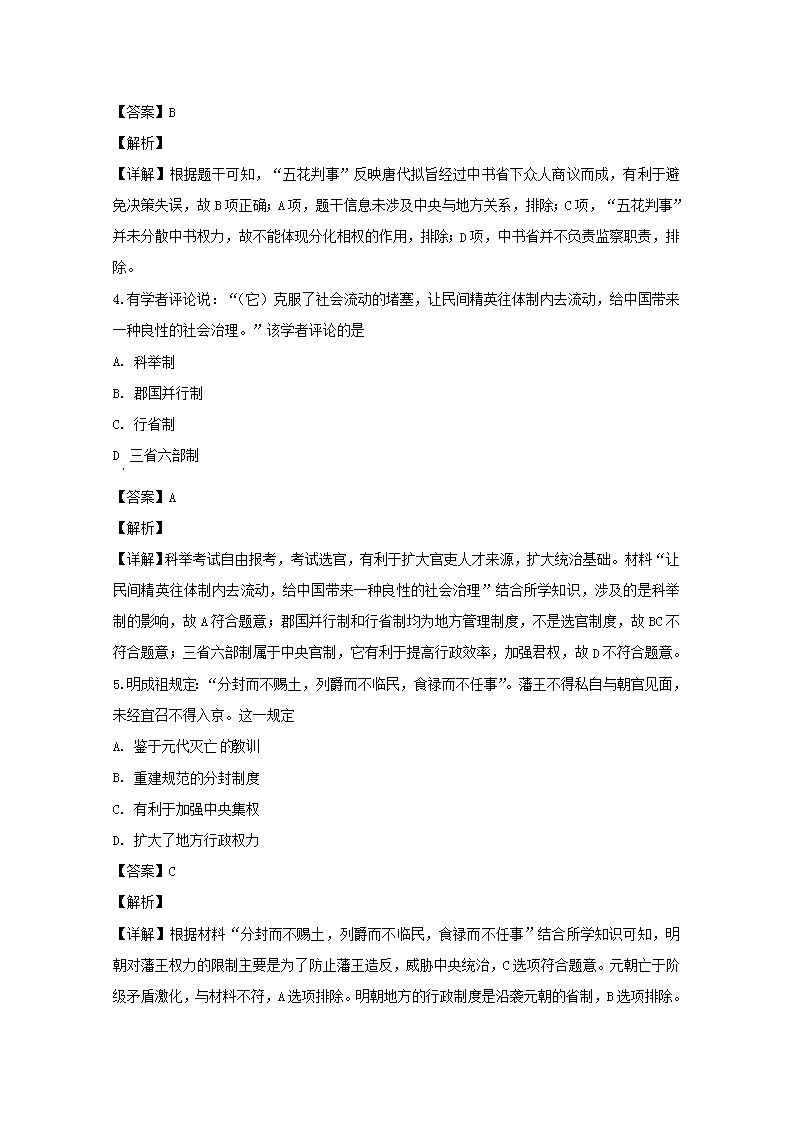 【答案】B

【解析】

【详解】根据题干可知，“五花判事”反映唐代拟旨经过中书省下众人商议而成，有利于避免决策失误，故B项正确；A项，题干信息未涉及中央与地方关系，排除；C项，“五花判事”并未分散中书权力，故不能体现分化相权的作用，排除；D项，中书省并不负责监察职责，排除。

4.有学者评论说：“（它）克服了社会流动的堵塞，让民间精英往体制内去流动，给中国带来一种良性的社会治理。”该学者评论的是

A. 科举制

B. 郡国并行制

C. 行省制

D. 三省六部制

【答案】A

【解析】

【详解】科举考试自由报考，考试选官，有利于扩大官吏人才来源，扩大统治基础。材料“让民间精英往体制内去流动，给中国带来一种良性的社会治理”结合所学知识，涉及的是科举制的影响，故A符合题意；郡国并行制和行省制均为地方管理制度，不是选官制度，故BC不符合题意；三省六部制属于中央官制，它有利于提高行政效率，加强君权，故D不符合题意。

5.明成祖规定：“分封而不赐土，列爵而不临民，食禄而不任事”。藩王不得私自与朝官见面，未经宣召不得入京。这一规定

A. 鉴于元代灭亡的教训

B. 重建规范的分封制度

C. 有利于加强中央集权

D. 扩大了地方行政权力

【答案】C

【解析】

【详解】根据材料“分封而不赐土，列爵而不临民，食禄而不任事”结合所学知识可知，明朝对藩王权力的限制主要是为了防止藩王造反，威胁中央统治，C选项符合题意。元朝亡于阶级矛盾激化，与材料不符，A选项排除。明朝地方的行政制度是沿袭元朝的省制，B选项排除。